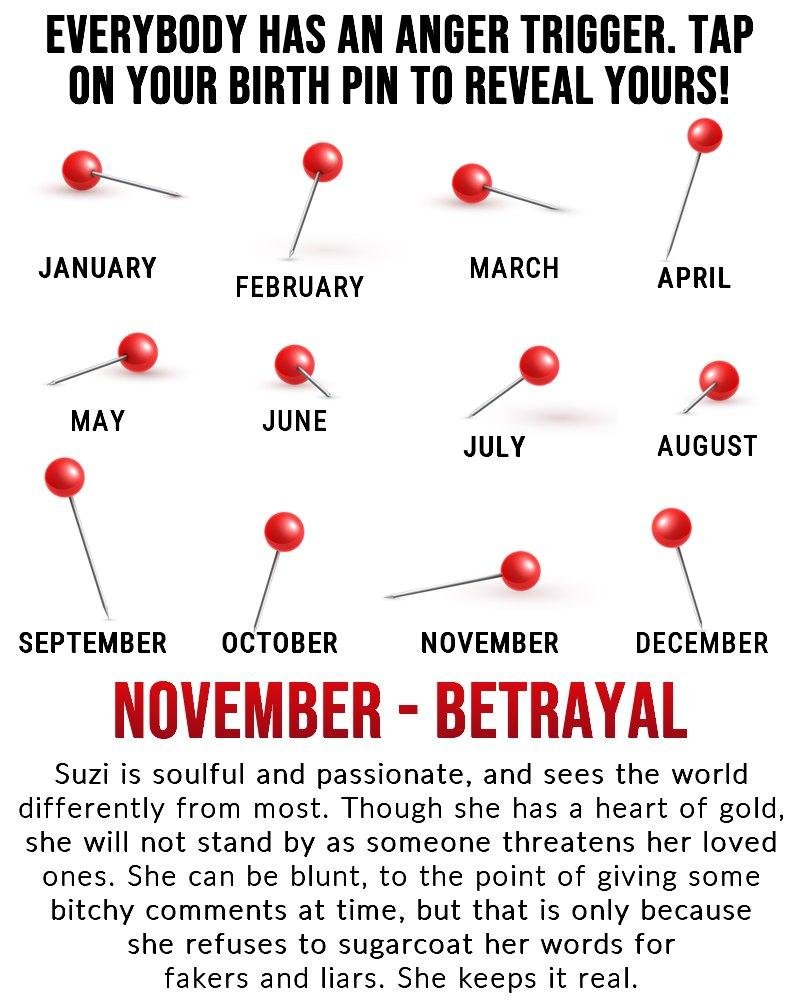 EVERYBODY HAS AN ANGER TRIGGER. TAP ON YOUR BIRTH PIN TO REVEAL YOURS!

JANUARY

FEBRUARY

MARCH

APRIL

MAY

JUNE

JULY

AUGUST

SEPTEMBER

OCTOBER

NOVEMBER

DECEMBER

NOVEMBER - BETRAYAL

Suzi is soulful and passionate, and sees the world differently from most. Though she has a heart of gold, she will not stand by as someone threatens her loved ones. She can be blunt, to the point of giving some bitchy comments at time, but that is only because she refuses to sugarcoat her words for fakers and liars. She keeps it real.